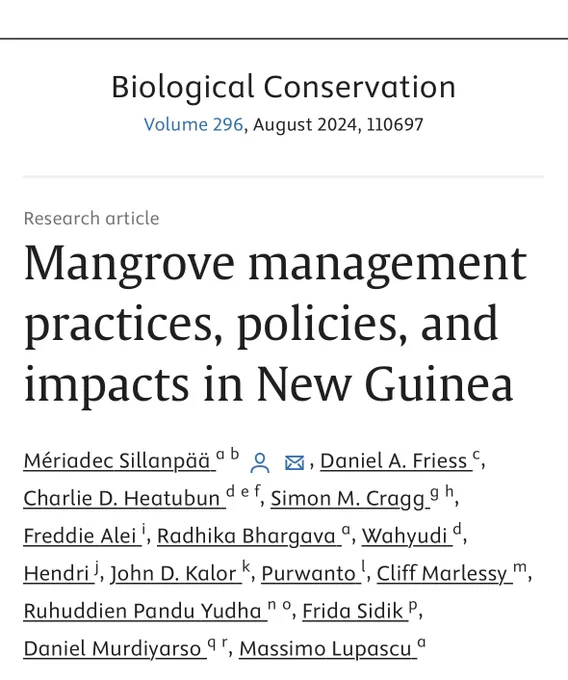 Biological Conservation
Volume 296, August 2024, 110697

Research article

Mangrove management practices, policies, and impacts in New Guinea

Mériadec Sillanpää $^{a\ b}$, Daniel A. Friess $^{c}$, Charlie D. Heatubun $^{d\ e\ f}$, Simon M. Cragg $^{g\ h}$, Freddie Alei $^{i}$, Radhika Bhargava $^{a}$, Wahyudi $^{d}$, Hendri $^{j}$, John D. Kalor $^{k}$, Purwanto $^{l}$, Cliff Marlessy $^{m}$, Ruhuddien Pandu Yudha $^{n\ o}$, Frida Sidik $^{p}$, Daniel Murdiyarso $^{q\ r}$, Massimo Lupascu $^{a}$